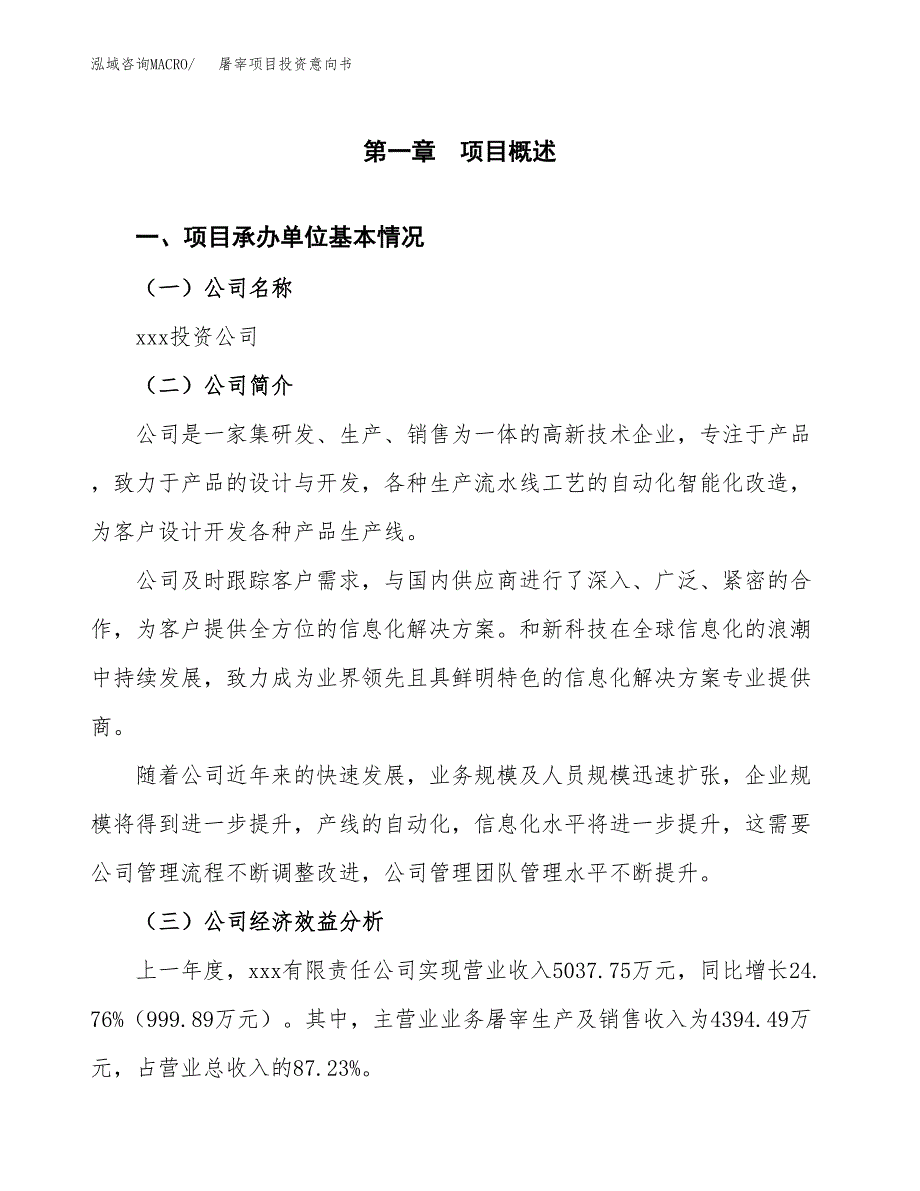 泓域咨询MACRO/　屠宰项目投资意向书

第一章　项目概述

一、项目承办单位基本情况

（一）公司名称

xxx投资公司

（二）公司简介

公司是一家集研发、生产、销售为一体的高新技术企业，专注于产品，致力于产品的设计与开发，各种生产流水线工艺的自动化智能化改造，为客户设计开发各种产品生产线。

公司及时跟踪客户需求，与国内供应商进行了深入、广泛、紧密的合作，为客户提供全方位的信息化解决方案。和新科技在全球信息化的浪潮中持续发展，致力成为业界领先且具鲜明特色的信息化解决方案专业提供商。

随着公司近年来的快速发展，业务规模及人员规模迅速扩张，企业规模将得到进一步提升，产线的自动化，信息化水平将进一步提升，这需要公司管理流程不断调整改进，公司管理团队管理水平不断提升。

（三）公司经济效益分析

上一年度，xxx有限责任公司实现营业收入5037.75万元，同比增长24.76%（999.89万元）。其中，主营业业务屠宰生产及销售收入为4394.49万元，占营业总收入的87.23%。